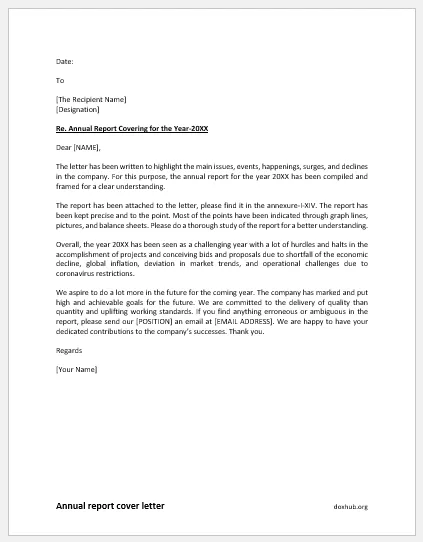 Date:

To

[The Recipient Name]
[Designation]

Re. Annual Report Covering for the Year-20XX

Dear [NAME],

The letter has been written to highlight the main issues, events, happenings, surges, and declines in the company. For this purpose, the annual report for the year 20XX has been compiled and framed for a clear understanding.

The report has been attached to the letter, please find it in the annexure-I-XIV. The report has been kept precise and to the point. Most of the points have been indicated through graph lines, pictures, and balance sheets. Please do a thorough study of the report for a better understanding.

Overall, the year 20XX has been seen as a challenging year with a lot of hurdles and halts in the accomplishment of projects and conceiving bids and proposals due to shortfall of the economic decline, global inflation, deviation in market trends, and operational challenges due to coronavirus restrictions.

We aspire to do a lot more in the future for the coming year. The company has marked and put high and achievable goals for the future. We are committed to the delivery of quality than quantity and uplifting working standards. If you find anything erroneous or ambiguous in the report, please send our [POSITION] an email at [EMAIL ADDRESS]. We are happy to have your dedicated contributions to the company's successes. Thank you.

Regards

[Your Name]

Annual report cover letter

doxhub.org